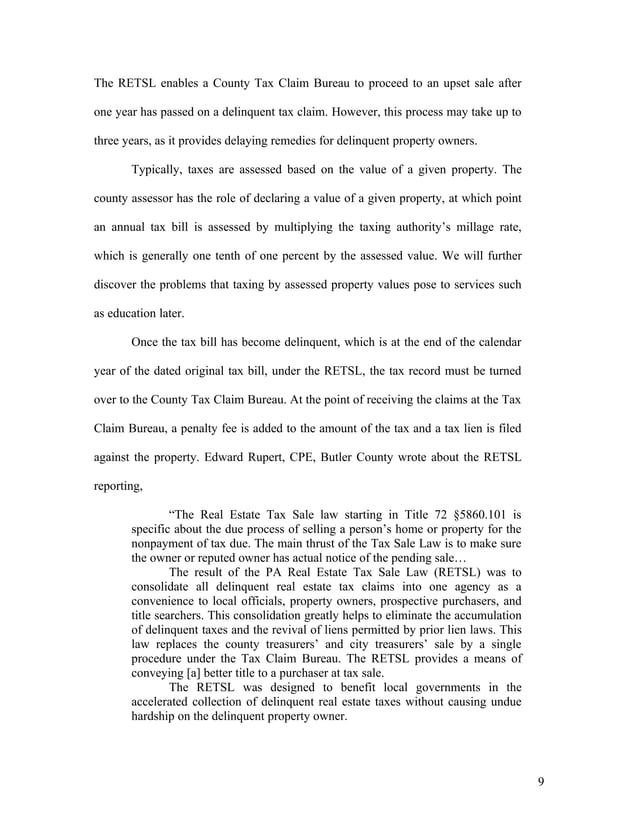 The RETSL enables a County Tax Claim Bureau to proceed to an upset sale after one year has passed on a delinquent tax claim. However, this process may take up to three years, as it provides delaying remedies for delinquent property owners.

Typically, taxes are assessed based on the value of a given property. The county assessor has the role of declaring a value of a given property, at which point an annual tax bill is assessed by multiplying the taxing authority's millage rate, which is generally one tenth of one percent by the assessed value. We will further discover the problems that taxing by assessed property values pose to services such as education later.

Once the tax bill has become delinquent, which is at the end of the calendar year of the dated original tax bill, under the RETSL, the tax record must be turned over to the County Tax Claim Bureau. At the point of receiving the claims at the Tax Claim Bureau, a penalty fee is added to the amount of the tax and a tax lien is filed against the property. Edward Rupert, CPE, Butler County wrote about the RETSL reporting,

"The Real Estate Tax Sale law starting in Title 72 §5860.101 is specific about the due process of selling a person's home or property for the nonpayment of tax due. The main thrust of the Tax Sale Law is to make sure the owner or reputed owner has actual notice of the pending sale…

The result of the PA Real Estate Tax Sale Law (RETSL) was to consolidate all delinquent real estate tax claims into one agency as a convenience to local officials, property owners, prospective purchasers, and title searchers. This consolidation greatly helps to eliminate the accumulation of delinquent taxes and the revival of liens permitted by prior lien laws. This law replaces the county treasurers' and city treasurers' sale by a single procedure under the Tax Claim Bureau. The RETSL provides a means of conveying [a] better title to a purchaser at tax sale.

The RETSL was designed to benefit local governments in the accelerated collection of delinquent real estate taxes without causing undue hardship on the delinquent property owner.

9